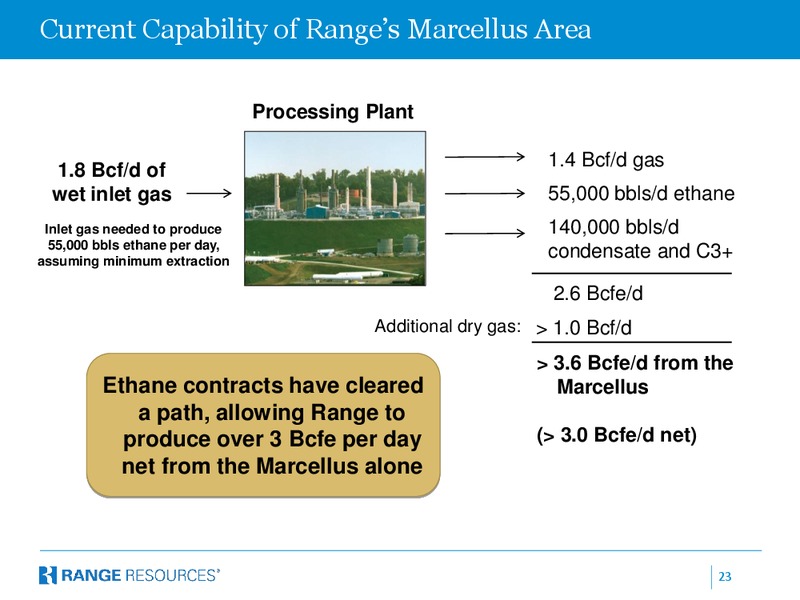 Current Capability of Range's Marcellus Area

Processing Plant

1.8 Bcf/d of wet inlet gas

Inlet gas needed to produce 55,000 bbls ethane per day, assuming minimum extraction

1.4 Bcf/d gas

55,000 bbls/d ethane

140,000 bbls/d condensate and C3+

2.6 Bcfe/d

Additional dry gas: > 1.0 Bcf/d

> 3.6 Bcfe/d from the Marcellus

(> 3.0 Bcfe/d net)

Ethane contracts have cleared a path, allowing Range to produce over 3 Bcfe per day net from the Marcellus alone

RANGE RESOURCES®

23